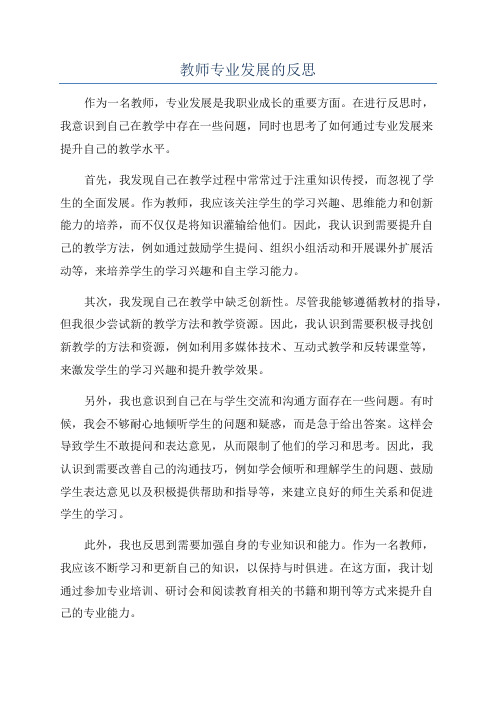 教师专业发展的反思

作为一名教师，专业发展是我职业成长的重要方面。在进行反思时，我意识到自己在教学中存在一些问题，同时也思考了如何通过专业发展来提升自己的教学水平。

首先，我发现自己在教学过程中常常过于注重知识传授，而忽视了学生的全面发展。作为教师，我应该关注学生的学习兴趣、思维能力和创新能力的培养，而不仅仅是将知识灌输给他们。因此，我认识到需要提升自己的教学方法，例如通过鼓励学生提问、组织小组活动和开展课外扩展活动等，来培养学生的学习兴趣和自主学习能力。

其次，我发现自己在教学中缺乏创新性。尽管我能够遵循教材的指导，但我很少尝试新的教学方法和教学资源。因此，我认识到需要积极寻找创新教学的方法和资源，例如利用多媒体技术、互动式教学和反转课堂等，来激发学生的学习兴趣和提升教学效果。

另外，我也意识到自己在与学生交流和沟通方面存在一些问题。有时候，我会不够耐心地倾听学生的问题和疑惑，而是急于给出答案。这样会导致学生不敢提问和表达意见，从而限制了他们的学习和思考。因此，我认识到需要改善自己的沟通技巧，例如学会倾听和理解学生的问题、鼓励学生表达意见以及积极提供帮助和指导等，来建立良好的师生关系和促进学生的学习。

此外，我也反思到需要加强自身的专业知识和能力。作为一名教师，我应该不断学习和更新自己的知识，以保持与时俱进。在这方面，我计划通过参加专业培训、研讨会和阅读教育相关的书籍和期刊等方式来提升自己的专业能力。